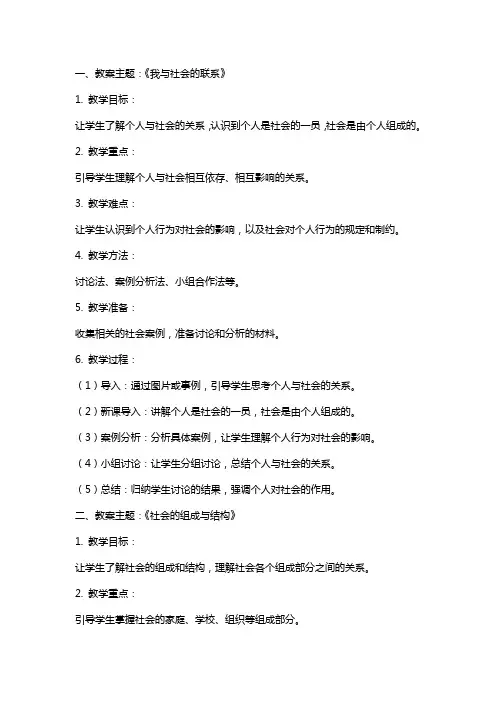 一、教案主题：《我与社会的联系》

1. 教学目标：

让学生了解个人与社会的关系，认识到个人是社会的一员，社会是由个人组成的。

2. 教学重点：

引导学生理解个人与社会相互依存、相互影响的关系。

3. 教学难点：

让学生认识到个人行为对社会的影响，以及社会对个人行为的规定和制约。

4. 教学方法：

讨论法、案例分析法、小组合作法等。

5. 教学准备：

收集相关的社会案例，准备讨论和分析的材料。

6. 教学过程：

（1）导入：通过图片或事例，引导学生思考个人与社会的关系。

（2）新课导入：讲解个人是社会的一员，社会是由个人组成的。

（3）案例分析：分析具体案例，让学生理解个人行为对社会的影响。

（4）小组讨论：让学生分组讨论，总结个人与社会的关系。

（5）总结：归纳学生讨论的结果，强调个人对社会的作用。

二、教案主题：《社会的组成与结构》

1. 教学目标：

让学生了解社会的组成和结构，理解社会各个组成部分之间的关系。

2. 教学重点：

引导学生掌握社会的家庭、学校、组织等组成部分。